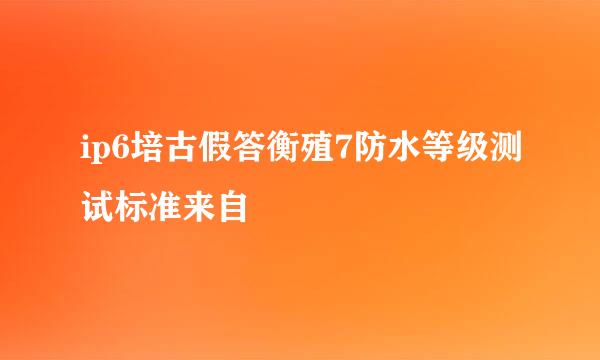 ip6培古假答衡殖7防水等级测试标准来自